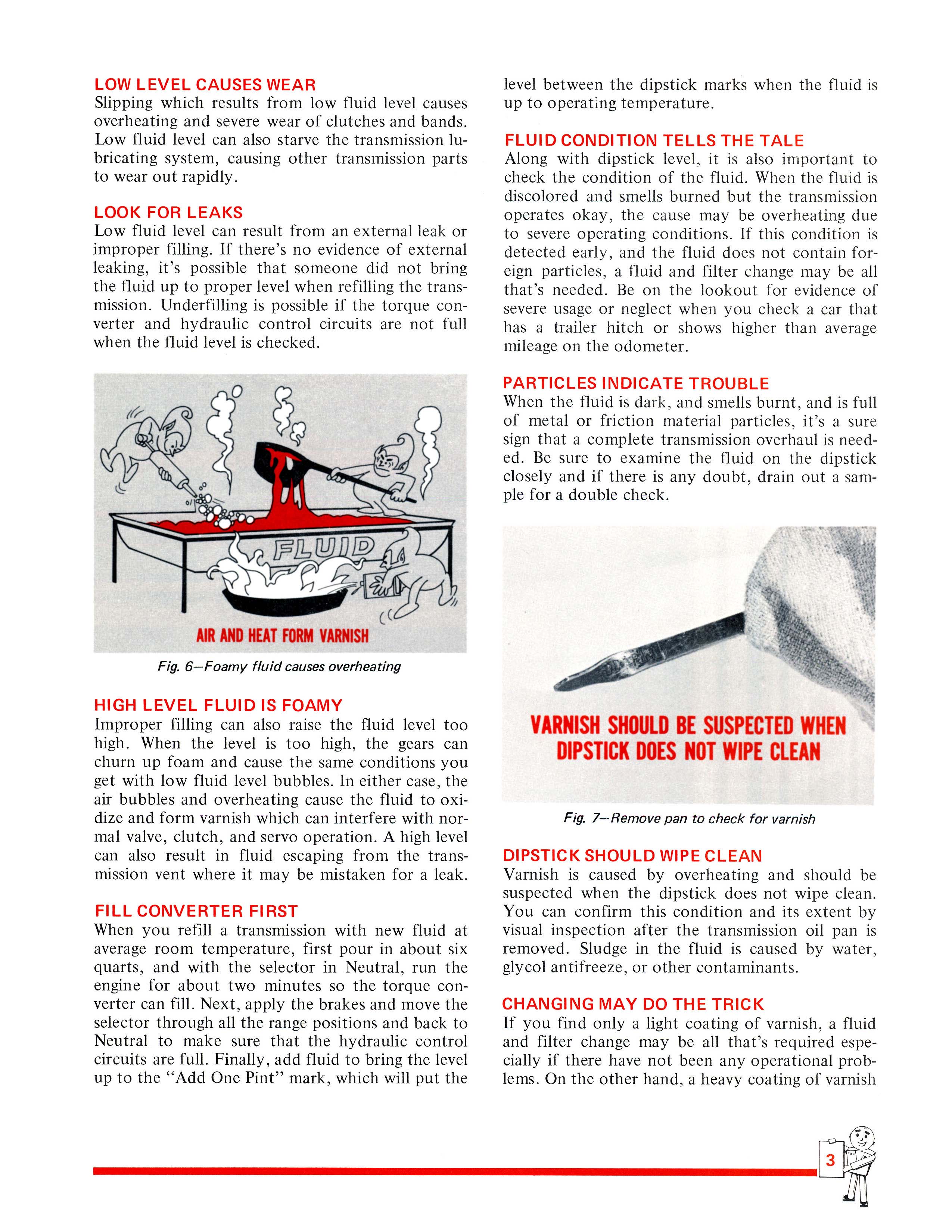 LOW LEVEL CAUSES WEAR
Slipping which results from low fluid level causes overheating and severe wear of clutches and bands. Low fluid level can also starve the transmission lubricating system, causing other transmission parts to wear out rapidly.

LOOK FOR LEAKS
Low fluid level can result from an external leak or improper filling. If there's no evidence of external leaking, it's possible that someone did not bring the fluid up to proper level when refilling the transmission. Underfilling is possible if the torque converter and hydraulic control circuits are not full when the fluid level is checked.

FLUID

AIR AND HEAT FORM VARNISH

Fig. 6—Foamy fluid causes overheating

HIGH LEVEL FLUID IS FOAMY
Improper filling can also raise the fluid level too high. When the level is too high, the gears can churn up foam and cause the same conditions you get with low fluid level bubbles. In either case, the air bubbles and overheating cause the fluid to oxidize and form varnish which can interfere with normal valve, clutch, and servo operation. A high level can also result in fluid escaping from the transmission vent where it may be mistaken for a leak.

FILL CONVERTER FIRST
When you refill a transmission with new fluid at average room temperature, first pour in about six quarts, and with the selector in Neutral, run the engine for about two minutes so the torque converter can fill. Next, apply the brakes and move the selector through all the range positions and back to Neutral to make sure that the hydraulic control circuits are full. Finally, add fluid to bring the level up to the "Add One Pint" mark, which will put the level between the dipstick marks when the fluid is up to operating temperature.

FLUID CONDITION TELLS THE TALE
Along with dipstick level, it is also important to check the condition of the fluid. When the fluid is discolored and smells burned but the transmission operates okay, the cause may be overheating due to severe operating conditions. If this condition is detected early, and the fluid does not contain foreign particles, a fluid and filter change may be all that's needed. Be on the lookout for evidence of severe usage or neglect when you check a car that has a trailer hitch or shows higher than average mileage on the odometer.

PARTICLES INDICATE TROUBLE
When the fluid is dark, and smells burnt, and is full of metal or friction material particles, it's a sure sign that a complete transmission overhaul is needed. Be sure to examine the fluid on the dipstick closely and if there is any doubt, drain out a sample for a double check.

VARNISH SHOULD BE SUSPECTED WHEN DIPSTICK DOES NOT WIPE CLEAN

Fig. 7—Remove pan to check for varnish

DIPSTICK SHOULD WIPE CLEAN
Varnish is caused by overheating and should be suspected when the dipstick does not wipe clean. You can confirm this condition and its extent by visual inspection after the transmission oil pan is removed. Sludge in the fluid is caused by water, glycol antifreeze, or other contaminants.

CHANGING MAY DO THE TRICK
If you find only a light coating of varnish, a fluid and filter change may be all that's required especially if there have not been any operational problems. On the other hand, a heavy coating of varnish

3